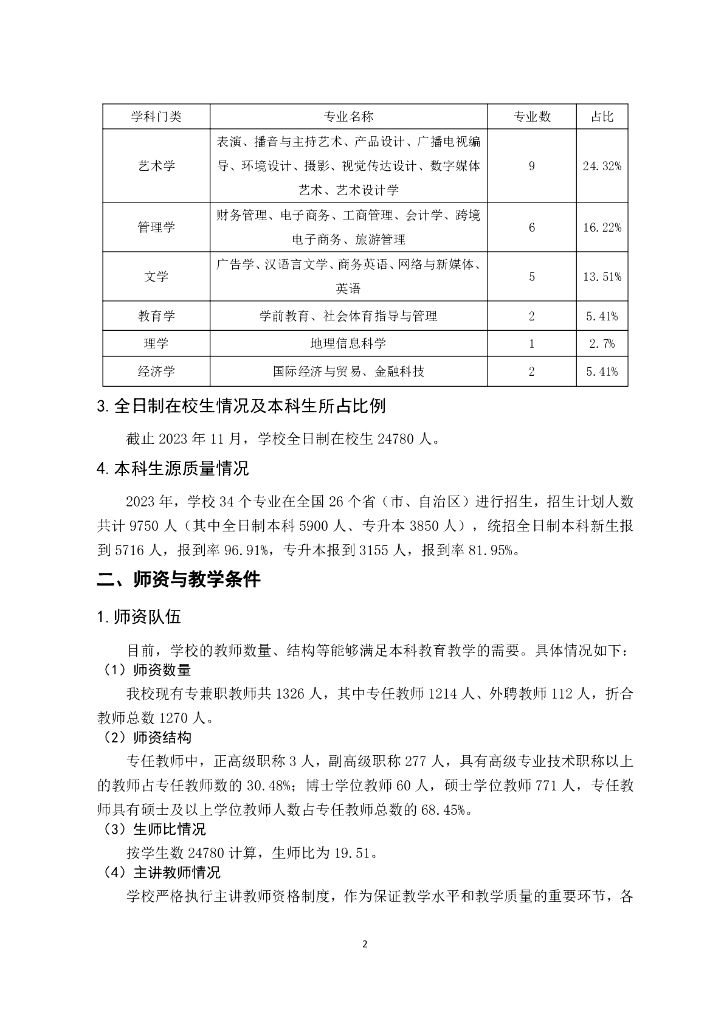 | 学科门类 | 专业名称 | 专业数 | 占比 |
|---|---|---|---|
| 艺术学 | 表演、播音与主持艺术、产品设计、广播电视编导、环境设计、摄影、视觉传达设计、数字媒体艺术、艺术设计学 | 9 | 24.32% |
| 管理学 | 财务管理、电子商务、工商管理、会计学、跨境电子商务、旅游管理 | 6 | 16.22% |
| 文学 | 广告学、汉语言文学、商务英语、网络与新媒体、英语 | 5 | 13.51% |
| 教育学 | 学前教育、社会体育指导与管理 | 2 | 5.41% |
| 理学 | 地理信息科学 | 1 | 2.7% |
| 经济学 | 国际经济与贸易、金融科技 | 2 | 5.41% |

3. 全日制在校生情况及本科生所占比例

截止 2023 年 11 月，学校全日制在校生 24780 人。

4. 本科生源质量情况

2023 年，学校 34 个专业在全国 26 个省（市、自治区）进行招生，招生计划人数共计 9750 人（其中全日制本科 5900 人、专升本 3850 人），统招全日制本科新生报到 5716 人，报到率 96.91%，专升本报到 3155 人，报到率 81.95%。

二、师资与教学条件

1. 师资队伍

目前，学校的教师数量、结构等能够满足本科教育教学的需要。具体情况如下：

（1）师资数量

我校现有专兼职教师共 1326 人，其中专任教师 1214 人、外聘教师 112 人，折合教师总数 1270 人。

（2）师资结构

专任教师中，正高级职称 3 人，副高级职称 277 人，具有高级专业技术职称以上的教师占专任教师数的 30.48%；博士学位教师 60 人，硕士学位教师 771 人，专任教师具有硕士及以上学位教师人数占专任教师总数的 68.45%。

（3）生师比情况

按学生数 24780 计算，生师比为 19.51。

（4）主讲教师情况

学校严格执行主讲教师资格制度，作为保证教学水平和教学质量的重要环节，各

2